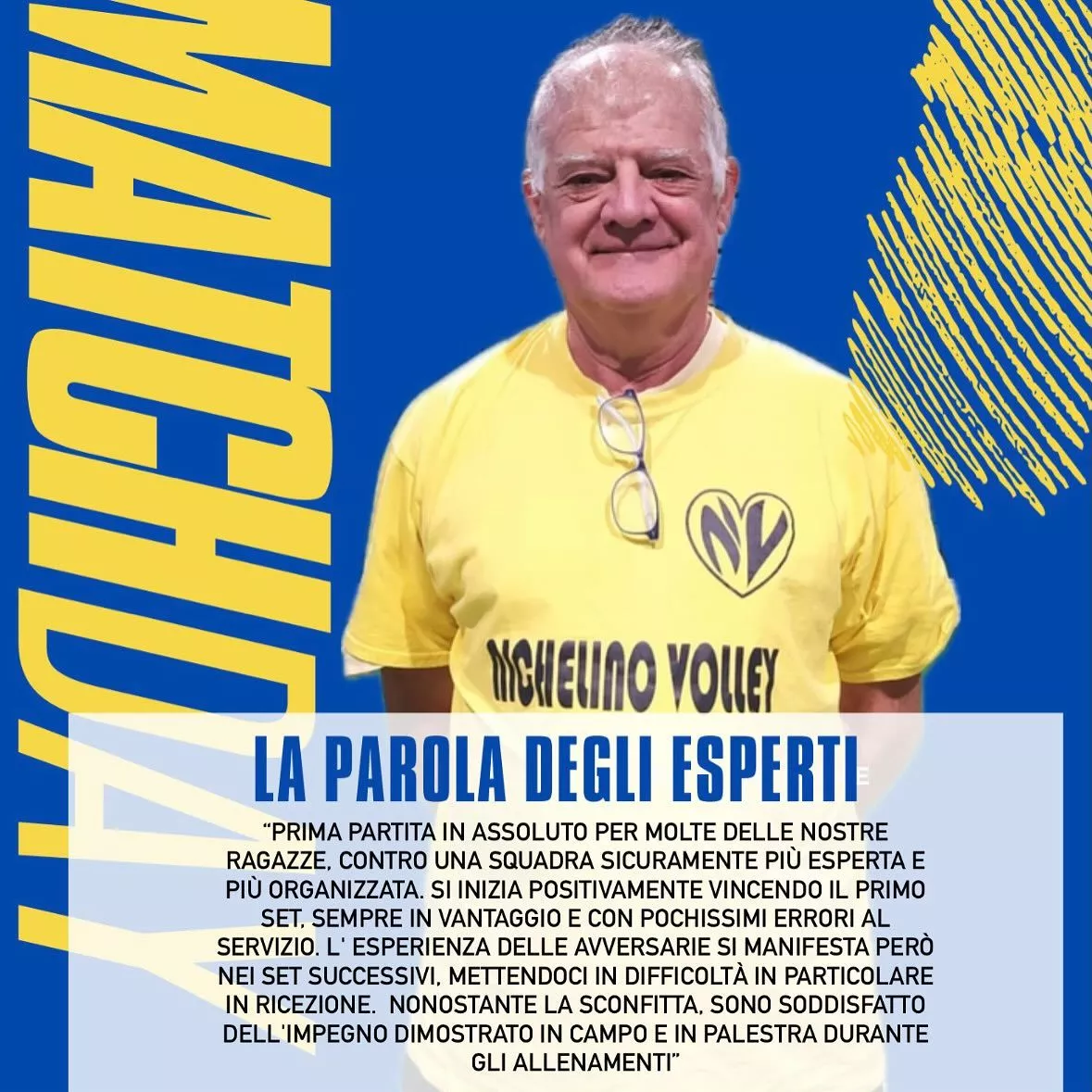 MATCHDAY

NV

MICHELINO VOLLEY

LA PAROLA DEGLI ESPERTI

"PRIMA PARTITA IN ASSOLUTO PER MOLTE DELLE NOSTRE RAGAZZE, CONTRO UNA SQUADRA SICURAMENTE PIÙ ESPERTA E PIÙ ORGANIZZATA. SI INIZIA POSITIVAMENTE VINCENDO IL PRIMO SET, SEMPRE IN VANTAGGIO E CON POCHISSIMI ERRORI AL SERVIZIO. L' ESPERIENZA DELLE AVVERSARIE SI MANIFESTA PERÒ NEI SET SUCCESSIVI, METTENDOCI IN DIFFICOLTÀ IN PARTICOLARE IN RICEZIONE. NONOSTANTE LA SCONFITTA, SONO SODDISFATTO DELL'IMPEGNO DIMOSTRATO IN CAMPO E IN PALESTRA DURANTE GLI ALLENAMENTI"